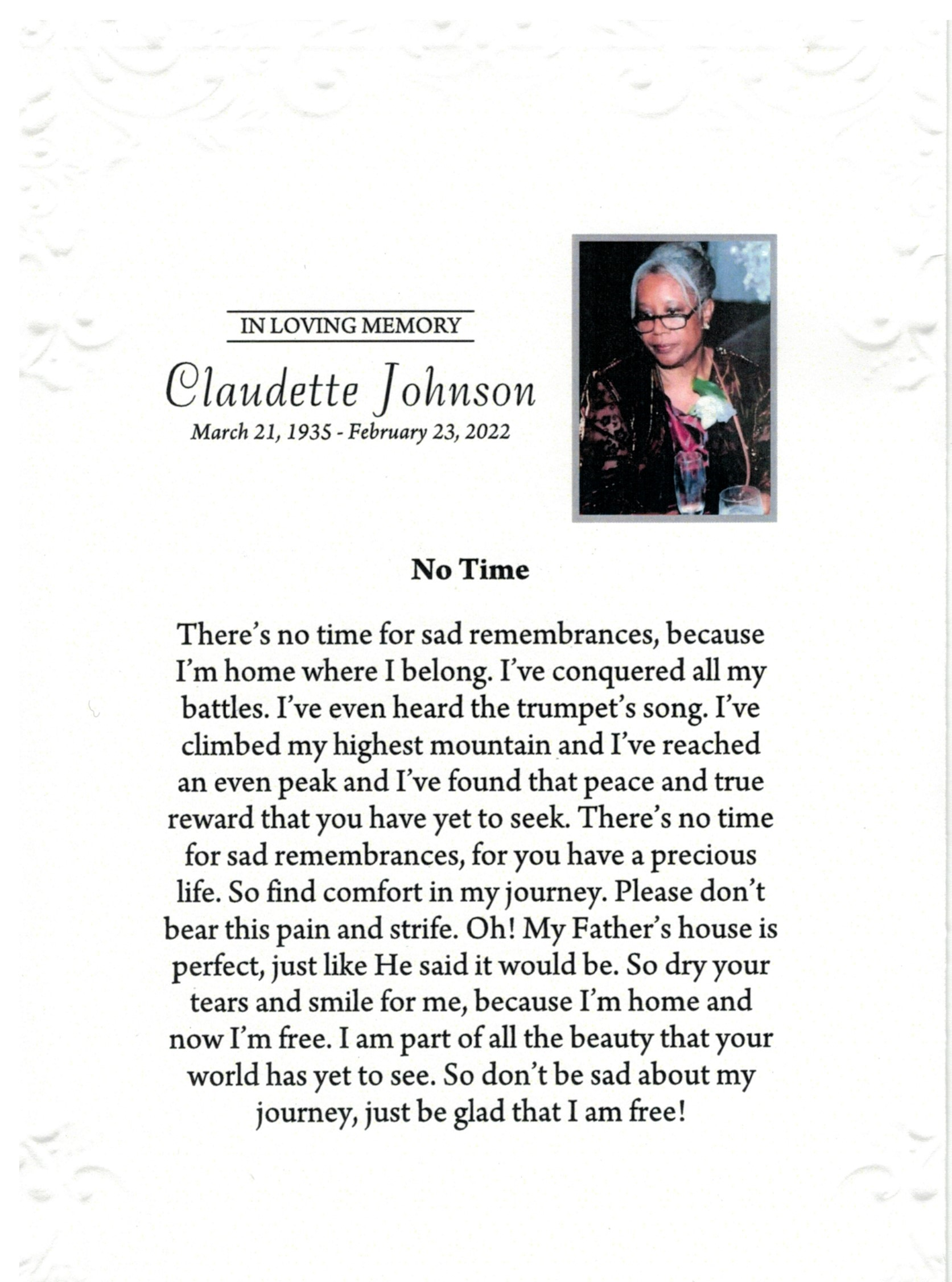 IN LOVING MEMORY

Claudette Johnson

March 21, 1935 - February 23, 2022

No Time

There's no time for sad remembrances, because I'm home where I belong. I've conquered all my battles. I've even heard the trumpet's song. I've climbed my highest mountain and I've reached an even peak and I've found that peace and true reward that you have yet to seek. There's no time for sad remembrances, for you have a precious life. So find comfort in my journey. Please don't bear this pain and strife. Oh! My Father's house is perfect, just like He said it would be. So dry your tears and smile for me, because I'm home and now I'm free. I am part of all the beauty that your world has yet to see. So don't be sad about my journey, just be glad that I am free!